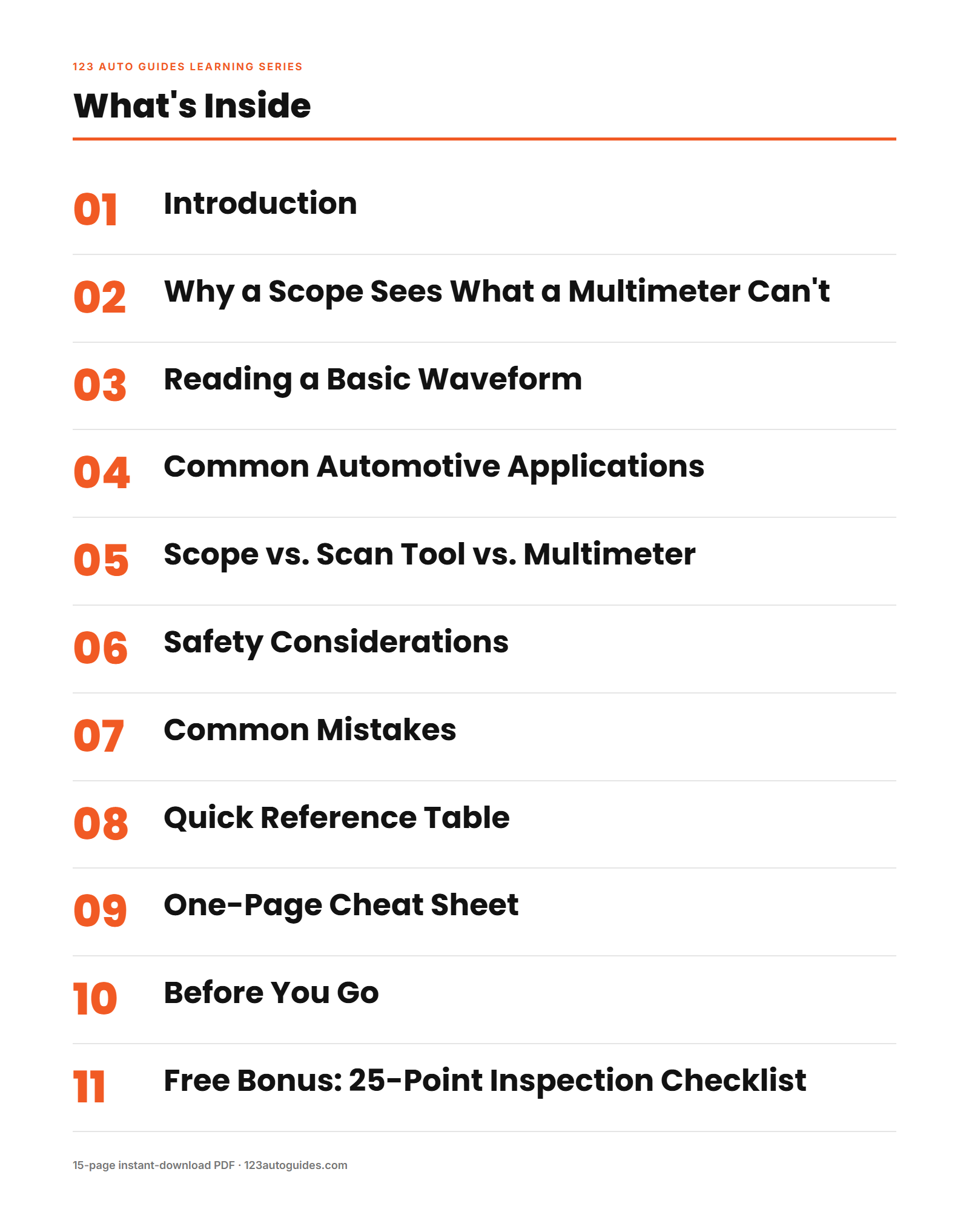 123 AUTO GUIDES LEARNING SERIES

What's Inside

01 Introduction

02 Why a Scope Sees What a Multimeter Can't

03 Reading a Basic Waveform

04 Common Automotive Applications

05 Scope vs. Scan Tool vs. Multimeter

06 Safety Considerations

07 Common Mistakes

08 Quick Reference Table

09 One-Page Cheat Sheet

10 Before You Go

11 Free Bonus: 25-Point Inspection Checklist

15-page instant-download PDF · 123autoguides.com